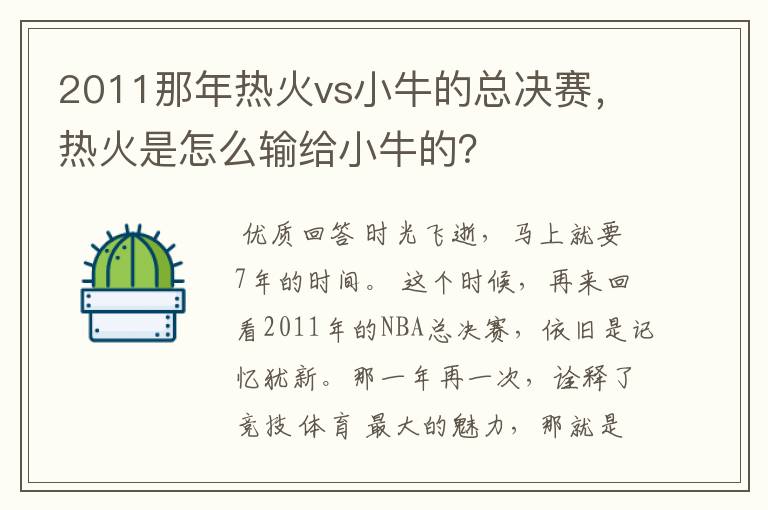 2011那年热火vs小牛的总决赛，热火是怎么输给小牛的?

优质回答 时光飞逝，马上就要7年的时间。这个时候，再来回看2011年的NBA总决赛，依旧是记忆犹新。那一年再一次，诠释了竞技体育 最大的魅力，那就是